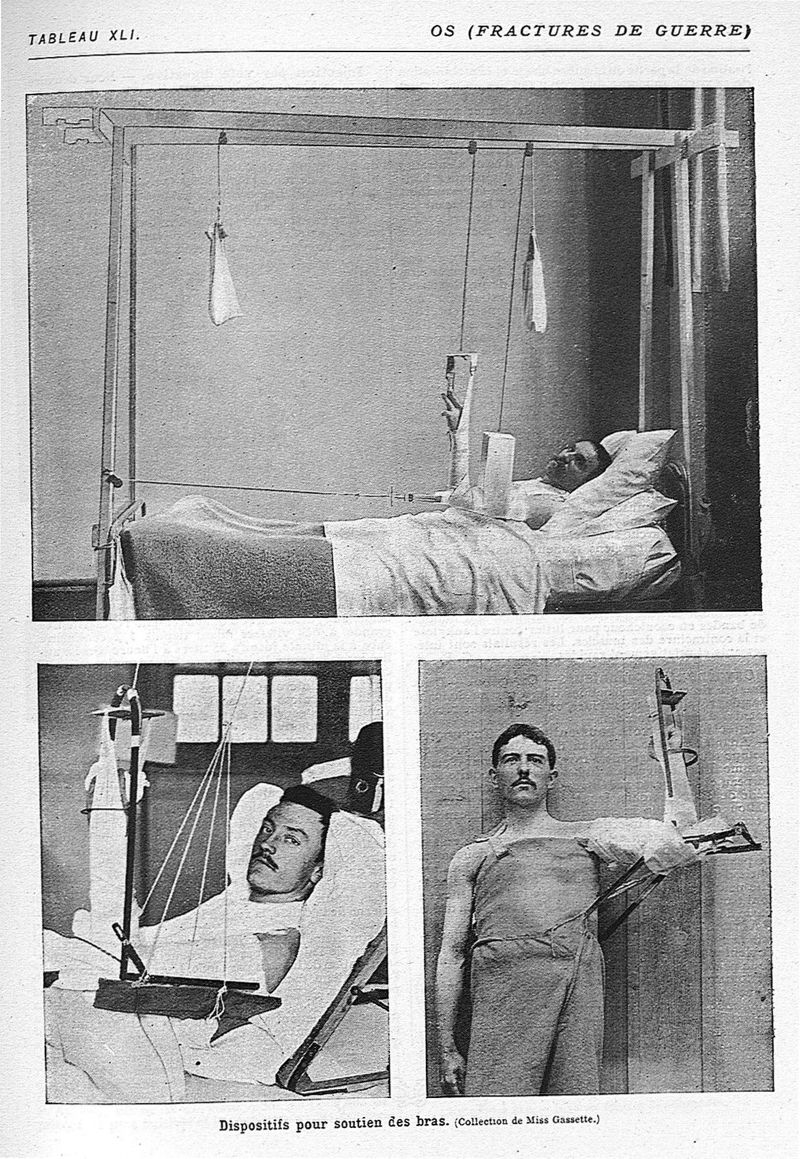 TABLEAU XLI.

OS (FRACTURES DE GUERRE)

Dispositifs pour soutien des bras. (Collection de Miss Gassette.)